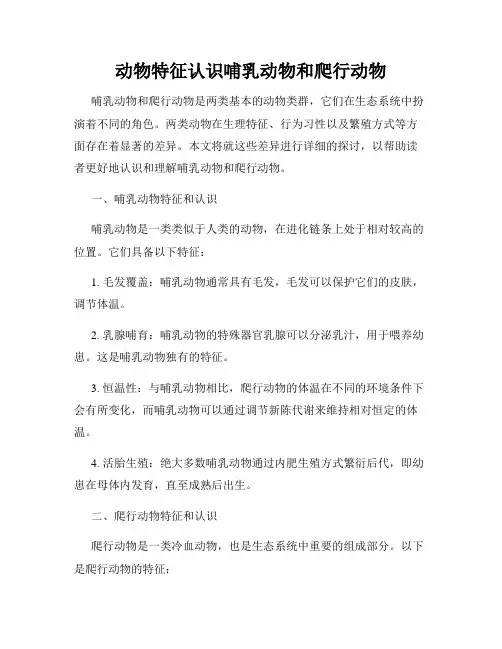 动物特征认识哺乳动物和爬行动物

哺乳动物和爬行动物是两类基本的动物类群，它们在生态系统中扮演着不同的角色。两类动物在生理特征、行为习性以及繁殖方式等方面存在着显著的差异。本文将就这些差异进行详细的探讨，以帮助读者更好地认识和理解哺乳动物和爬行动物。

一、哺乳动物特征和认识

哺乳动物是一类类似于人类的动物，在进化链条上处于相对较高的位置。它们具备以下特征：

1. 毛发覆盖：哺乳动物通常具有毛发，毛发可以保护它们的皮肤，调节体温。

2. 乳腺哺育：哺乳动物的特殊器官乳腺可以分泌乳汁，用于喂养幼崽。这是哺乳动物独有的特征。

3. 恒温性：与哺乳动物相比，爬行动物的体温在不同的环境条件下会有所变化，而哺乳动物可以通过调节新陈代谢来维持相对恒定的体温。

4. 活胎生殖：绝大多数哺乳动物通过内肥生殖方式繁衍后代，即幼崽在母体内发育，直至成熟后出生。

二、爬行动物特征和认识

爬行动物是一类冷血动物，也是生态系统中重要的组成部分。以下是爬行动物的特征：